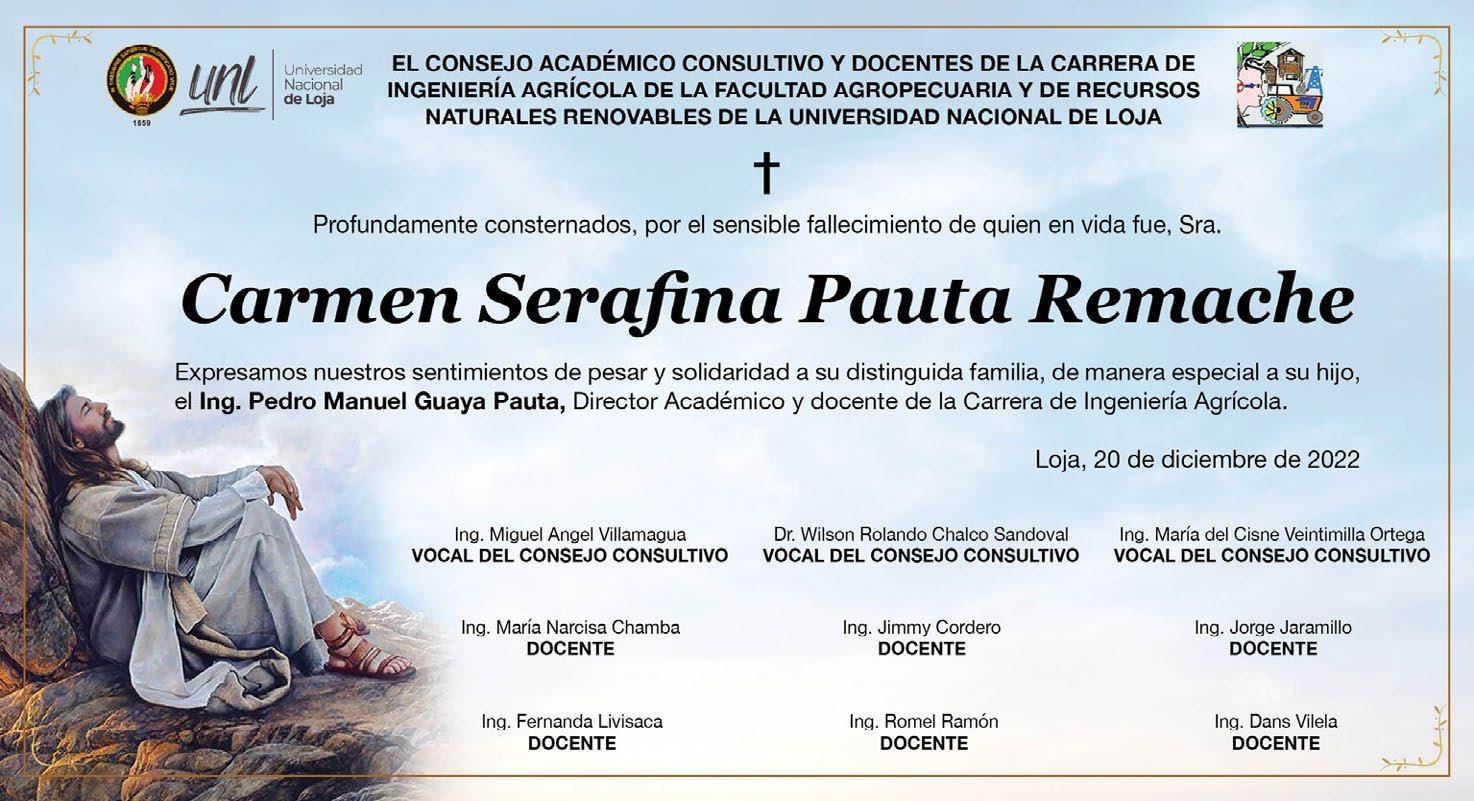 1859

unl Universidad Nacional de Loja

EL CONSEJO ACADÉMICO CONSULTIVO Y DOCENTES DE LA CARRERA DE INGENIERÍA AGRÍCOLA DE LA FACULTAD AGROPECUARIA Y DE RECURSOS NATURALES RENOVABLES DE LA UNIVERSIDAD NACIONAL DE LOJA

†

Profundamente consternados, por el sensible fallecimiento de quien en vida fue, Sra.

Carmen Serafina Pauta Remache

Expresamos nuestros sentimientos de pesar y solidaridad a su distinguida familia, de manera especial a su hijo, el Ing. Pedro Manuel Guaya Pauta, Director Académico y docente de la Carrera de Ingeniería Agrícola.

Loja, 20 de diciembre de 2022

Ing. Miguel Angel Villamagua
VOCAL DEL CONSEJO CONSULTIVO

Dr. Wilson Rolando Chalco Sandoval
VOCAL DEL CONSEJO CONSULTIVO

Ing. María del Cisne Veintimilla Ortega
VOCAL DEL CONSEJO CONSULTIVO

Ing. María Narcisa Chamba
DOCENTE

Ing. Jimmy Cordero
DOCENTE

Ing. Jorge Jaramillo
DOCENTE

Ing. Fernanda Livisaca
DOCENTE

Ing. Romel Ramón
DOCENTE

Ing. Dans Vilela
DOCENTE